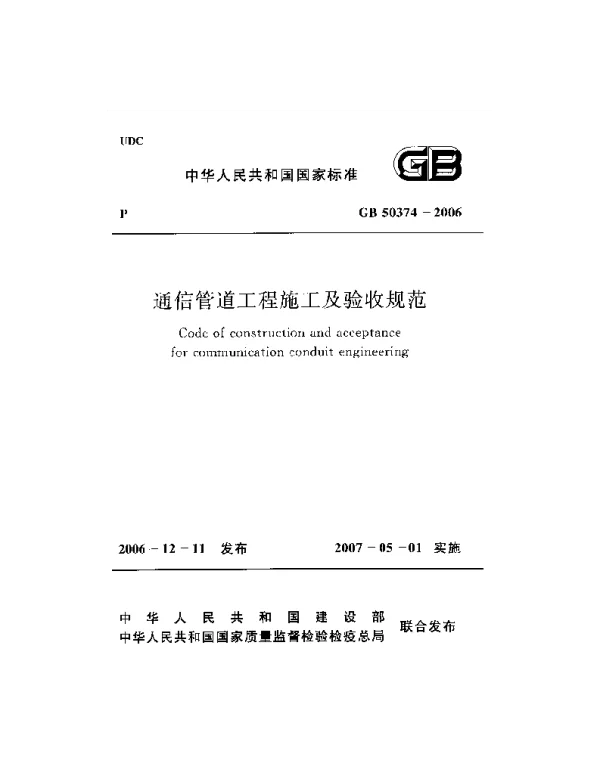 UDC

中华人民共和国国家标准

GB

P

GB 50374 – 2006

通信管道工程施工及验收规范

Code of construction and acceptance for communication conduit engineering

2006 – 12 – 11 发布

2007 – 05 – 01 实施

中华人民共和国建设部
中华人民共和国国家质量监督检验检疫总局
联合发布